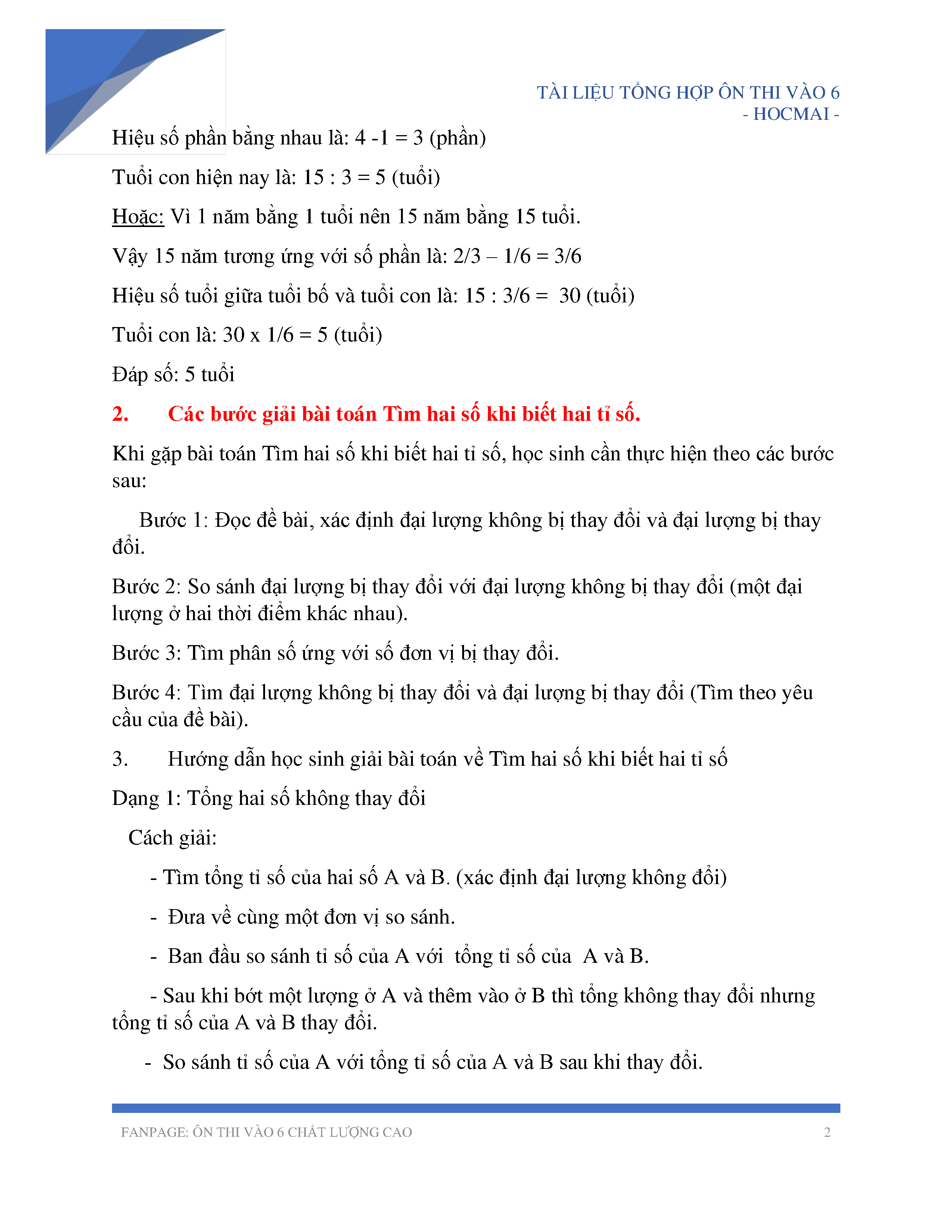 TÀI LIỆU TỔNG HỢP ÔN THI VÀO 6
- HOCMAI -

Hiệu số phần bằng nhau là: 4 -1 = 3 (phần)

Tuổi con hiện nay là: 15 : 3 = 5 (tuổi)

Hoặc: Vì 1 năm bằng 1 tuổi nên 15 năm bằng 15 tuổi.

Vậy 15 năm tương ứng với số phần là: 2/3 – 1/6 = 3/6

Hiệu số tuổi giữa tuổi bố và tuổi con là: 15 : 3/6 = 30 (tuổi)

Tuổi con là: 30 x 1/6 = 5 (tuổi)

Đáp số: 5 tuổi

2. Các bước giải bài toán Tìm hai số khi biết hai tỉ số.

Khi gặp bài toán Tìm hai số khi biết hai tỉ số, học sinh cần thực hiện theo các bước sau:

Bước 1: Đọc đề bài, xác định đại lượng không bị thay đổi và đại lượng bị thay đổi.

Bước 2: So sánh đại lượng bị thay đổi với đại lượng không bị thay đổi (một đại lượng ở hai thời điểm khác nhau).

Bước 3: Tìm phân số ứng với số đơn vị bị thay đổi.

Bước 4: Tìm đại lượng không bị thay đổi và đại lượng bị thay đổi (Tìm theo yêu cầu của đề bài).

3. Hướng dẫn học sinh giải bài toán về Tìm hai số khi biết hai tỉ số

Dạng 1: Tổng hai số không thay đổi

Cách giải:

- Tìm tổng tỉ số của hai số A và B. (xác định đại lượng không đổi)

- Đưa về cùng một đơn vị so sánh.

- Ban đầu so sánh tỉ số của A với tổng tỉ số của A và B.

- Sau khi bớt một lượng ở A và thêm vào ở B thì tổng không thay đổi nhưng tổng tỉ số của A và B thay đổi.

- So sánh tỉ số của A với tổng tỉ số của A và B sau khi thay đổi.

FANPAGE: ÔN THI VÀO 6 CHẤT LƯỢNG CAO 2